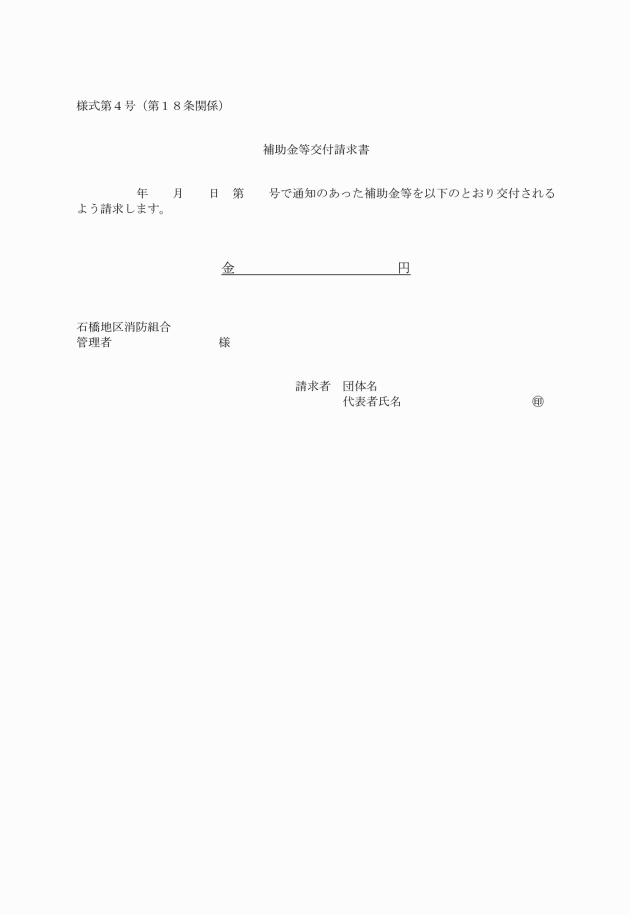 様式第４号（第１８条関係）

補助金等交付請求書

年　月　日　第　号で通知のあった補助金等を以下のとおり交付されるよう請求します。

金　　　　　　　　円

石橋地区消防組合
管理者　　　　　様

請求者　団体名
代表者氏名　　　　　㊞